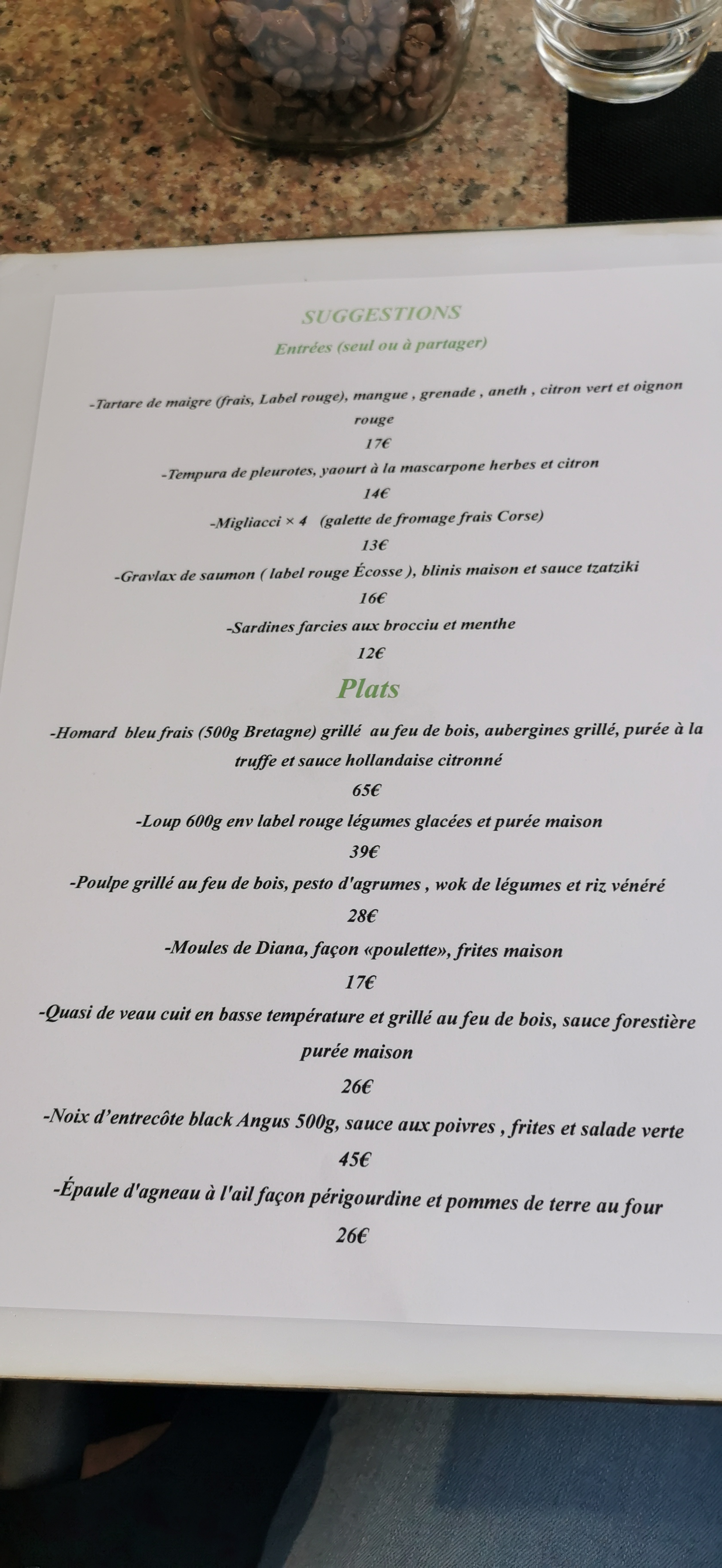 SUGGESTIONS

Entrées (seul ou à partager)

-Tartare de maigre (frais, Label rouge), mangue , grenade , aneth , citron vert et oignon rouge

17€

-Tempura de pleurotes, yaourt à la mascarpone herbes et citron

14€

-Migliacci × 4 (galette de fromage frais Corse)

13€

-Gravlax de saumon ( label rouge Écosse ), blinis maison et sauce tzatziki

16€

-Sardines farcies aux brocciu et menthe

12€

Plats

-Homard bleu frais (500g Bretagne) grillé au feu de bois, aubergines grillé, purée à la truffe et sauce hollandaise citronné

65€

-Loup 600g env label rouge légumes glacées et purée maison

39€

-Poulpe grillé au feu de bois, pesto d'agrumes , wok de légumes et riz vénéré

28€

-Moules de Diana, façon «poulette», frites maison

17€

-Quasi de veau cuit en basse température et grillé au feu de bois, sauce forestière purée maison

26€

-Noix d'entrecôte black Angus 500g, sauce aux poivres , frites et salade verte

45€

-Épaule d'agneau à l'ail façon périgourdine et pommes de terre au four

26€